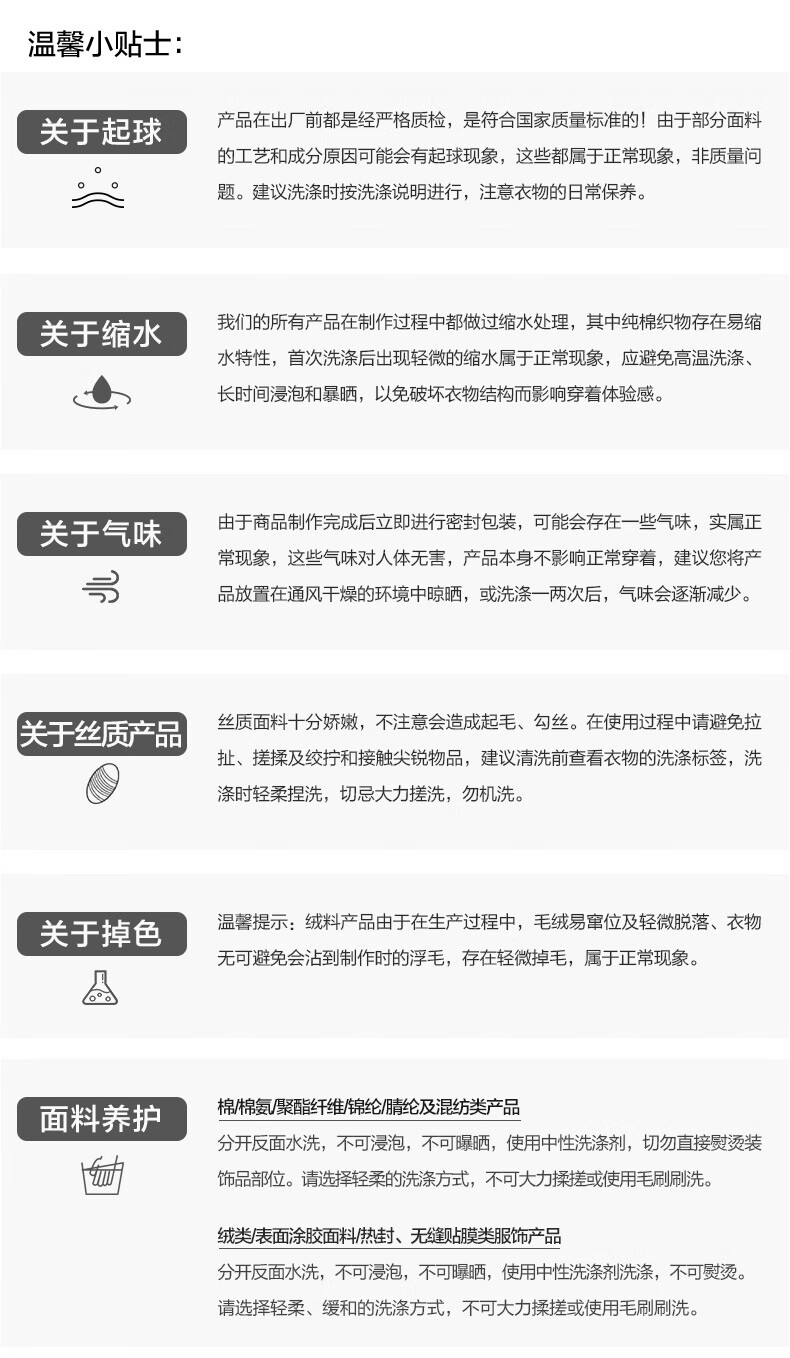 温馨小贴士:

关于起球

产品在出厂前都是经严格质检，是符合国家质量标准的！由于部分面料的工艺和成分原因可能会有起球现象，这些都属于正常现象，非质量问题。建议洗涤时按洗涤说明进行，注意衣物的日常保养。

关于缩水

我们的所有产品在制作过程中都做过缩水处理，其中纯棉织物存在易缩水特性，首次洗涤后出现轻微的缩水属于正常现象，应避免高温洗涤、长时间浸泡和暴晒，以免破坏衣物结构而影响穿着体验感。

关于气味

由于商品制作完成后立即进行密封包装，可能会存在一些气味，实属正常现象，这些气味对人体无害，产品本身不影响正常穿着，建议您将产品放置在通风干燥的环境中晾晒，或洗涤一两次后，气味会逐渐减少。

关于丝质产品

丝质面料十分娇嫩，不注意会造成起毛、勾丝。在使用过程中请避免拉扯、搓揉及绞拧和接触尖锐物品，建议清洗前查看衣物的洗涤标签，洗涤时轻柔捏洗，切忌大力搓洗，勿机洗。

关于掉色

温馨提示：绒料产品由于在生产过程中，毛绒易窜位及轻微脱落、衣物无可避免会沾到制作时的浮毛，存在轻微掉毛，属于正常现象。

面料养护

棉/棉氨/聚酯纤维/锦纶/腈纶及混纺类产品

分开反面水洗，不可浸泡，不可曝晒，使用中性洗涤剂，切勿直接熨烫装饰品部位。请选择轻柔的洗涤方式，不可大力揉搓或使用毛刷刷洗。

绒类/表面涂胶面料/热封、无缝贴膜类服饰产品

分开反面水洗，不可浸泡，不可曝晒，使用中性洗涤剂洗涤，不可熨烫。请选择轻柔、缓和的洗涤方式，不可大力揉搓或使用毛刷刷洗。